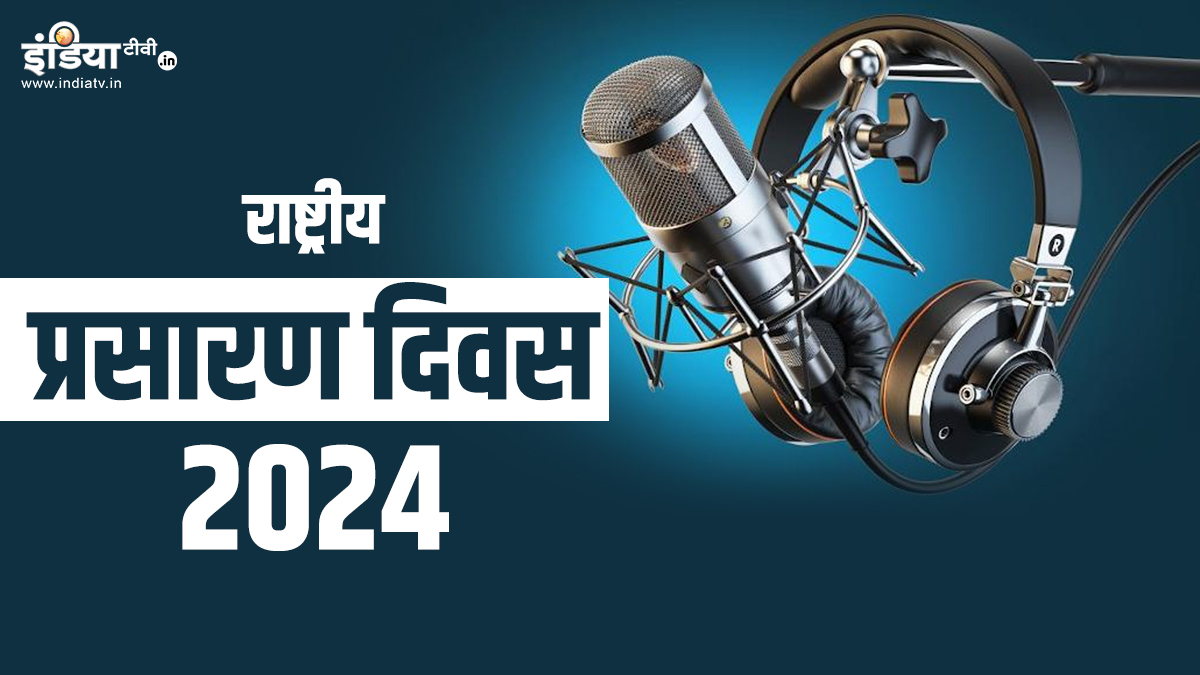 इंडिया टीवी .in
www.indiatv.in

राष्ट्रीय
प्रसारण दिवस
2024

R